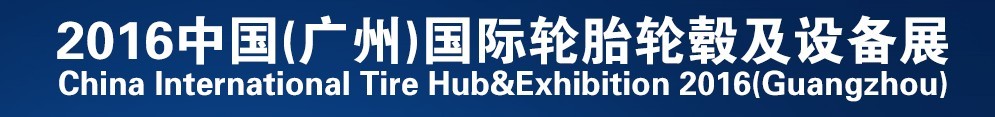 2016中国(广州)国际轮胎轮毂及设备展
China International Tire Hub&Exhibition 2016(Guangzhou)